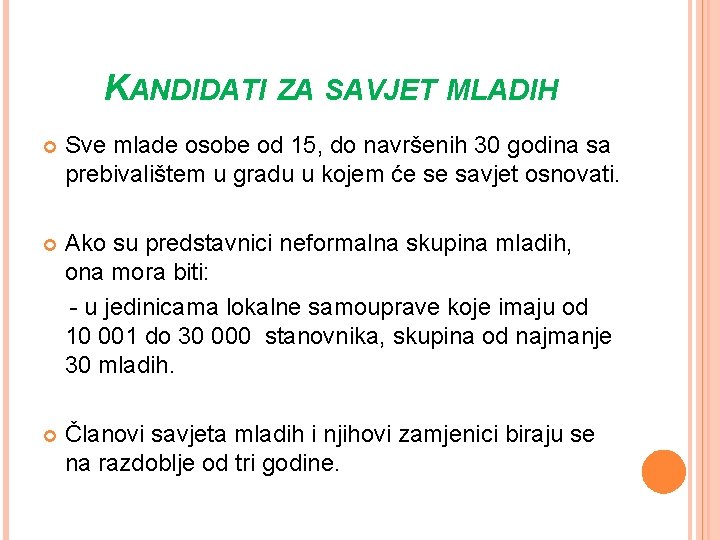 KANDIDATI ZA SAVJET MLADIH

Sve mlade osobe od 15, do navršenih 30 godina sa prebivalištem u gradu u kojem će se savjet osnovati.

Ako su predstavnici neformalna skupina mladih, ona mora biti:

- u jedinicama lokalne samouprave koje imaju od 10 001 do 30 000 stanovnika, skupina od najmanje 30 mladih.

Članovi savjeta mladih i njihovi zamjenici biraju se na razdoblje od tri godine.